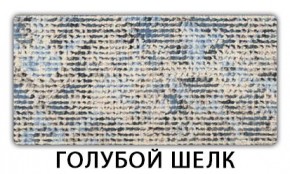 ГОЛУБОЙ ШЕЛК